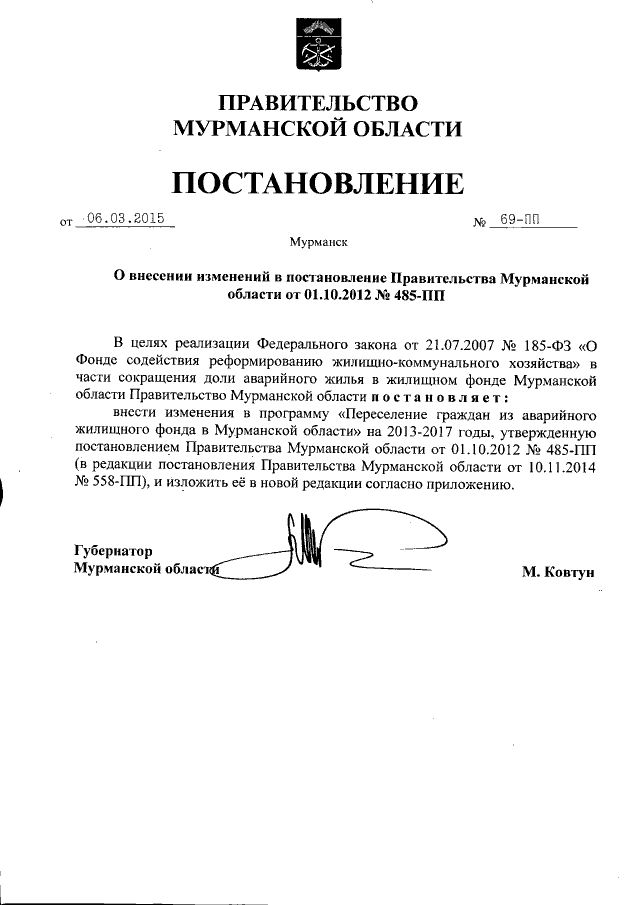 ПРАВИТЕЛЬСТВО
МУРМАНСКОЙ ОБЛАСТИ

ПОСТАНОВЛЕНИЕ

от 06.03.2015 № 69-ПП

Мурманск

О внесении изменений в постановление Правительства Мурманской области от 01.10.2012 № 485-ПП

В целях реализации Федерального закона от 21.07.2007 № 185-ФЗ «О Фонде содействия реформированию жилищно-коммунального хозяйства» в части сокращения доли аварийного жилья в жилищном фонде Мурманской области Правительство Мурманской области постановляет:

внести изменения в программу «Переселение граждан из аварийного жилищного фонда в Мурманской области» на 2013-2017 годы, утвержденную постановлением Правительства Мурманской области от 01.10.2012 № 485-ПП (в редакции постановления Правительства Мурманской области от 10.11.2014 № 558-ПП), и изложить её в новой редакции согласно приложению.

Губернатор
Мурманской области М. Ковтун